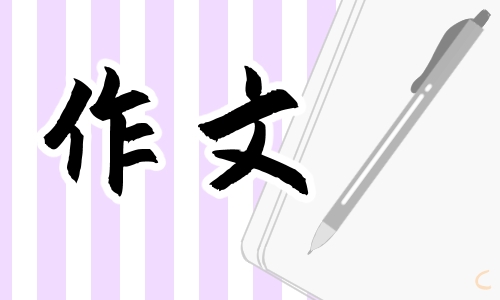 作文